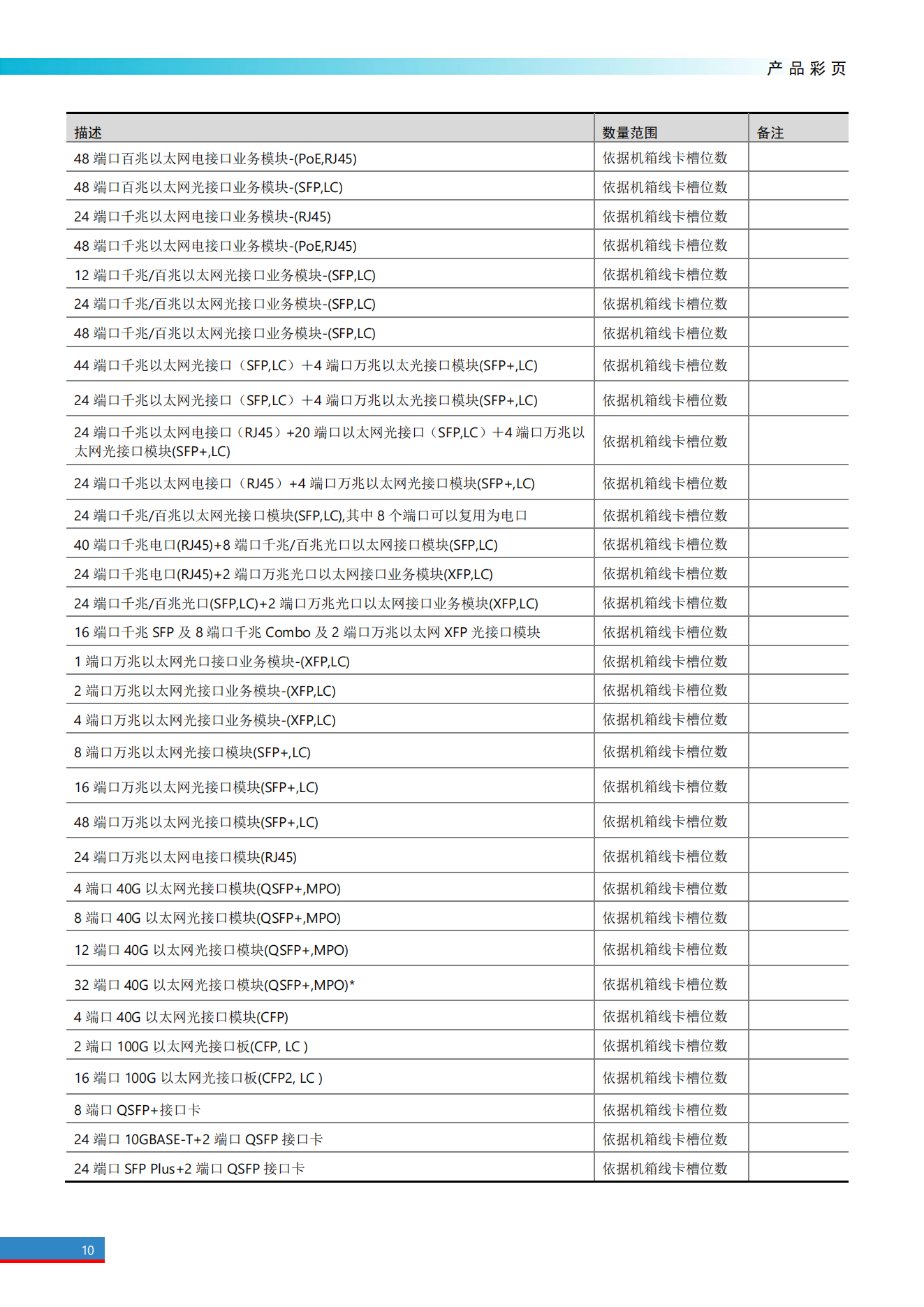 产品彩页

| 描述 | 数量范围 | 备注 |
|---|---|---|
| 48 端口百兆以太网电接口业务模块-(PoE,RJ45) | 依据机箱线卡槽位数 | |
| 48 端口百兆以太网光接口业务模块-(SFP,LC) | 依据机箱线卡槽位数 | |
| 24 端口千兆以太网电接口业务模块-(RJ45) | 依据机箱线卡槽位数 | |
| 48 端口千兆以太网电接口业务模块-(PoE,RJ45) | 依据机箱线卡槽位数 | |
| 12 端口千兆/百兆以太网光接口业务模块-(SFP,LC) | 依据机箱线卡槽位数 | |
| 24 端口千兆/百兆以太网光接口业务模块-(SFP,LC) | 依据机箱线卡槽位数 | |
| 48 端口千兆/百兆以太网光接口业务模块-(SFP,LC) | 依据机箱线卡槽位数 | |
| 44 端口千兆以太网光接口（SFP,LC）+4 端口万兆以太光接口模块(SFP+,LC) | 依据机箱线卡槽位数 | |
| 24 端口千兆以太网光接口（SFP,LC）+4 端口万兆以太光接口模块(SFP+,LC) | 依据机箱线卡槽位数 | |
| 24 端口千兆以太网电接口（RJ45）+20 端口以太网光接口（SFP,LC）+4 端口万兆以太网光接口模块(SFP+,LC) | 依据机箱线卡槽位数 | |
| 24 端口千兆以太网电接口（RJ45）+4 端口万兆以太网光接口模块(SFP+,LC) | 依据机箱线卡槽位数 | |
| 24 端口千兆/百兆以太网光接口模块(SFP,LC),其中 8 个端口可以复用为电口 | 依据机箱线卡槽位数 | |
| 40 端口千兆电口(RJ45)+8 端口千兆/百兆光口以太网接口模块(SFP,LC) | 依据机箱线卡槽位数 | |
| 24 端口千兆电口(RJ45)+2 端口万兆光口以太网接口业务模块(XFP,LC) | 依据机箱线卡槽位数 | |
| 24 端口千兆/百兆光口(SFP,LC)+2 端口万兆光口以太网接口业务模块(XFP,LC) | 依据机箱线卡槽位数 | |
| 16 端口千兆 SFP 及 8 端口千兆 Combo 及 2 端口万兆以太网 XFP 光接口模块 | 依据机箱线卡槽位数 | |
| 1 端口万兆以太网光口接口业务模块-(XFP,LC) | 依据机箱线卡槽位数 | |
| 2 端口万兆以太网光接口业务模块-(XFP,LC) | 依据机箱线卡槽位数 | |
| 4 端口万兆以太网光接口业务模块-(XFP,LC) | 依据机箱线卡槽位数 | |
| 8 端口万兆以太网光接口模块(SFP+,LC) | 依据机箱线卡槽位数 | |
| 16 端口万兆以太网光接口模块(SFP+,LC) | 依据机箱线卡槽位数 | |
| 48 端口万兆以太网光接口模块(SFP+,LC) | 依据机箱线卡槽位数 | |
| 24 端口万兆以太网电接口模块(RJ45) | 依据机箱线卡槽位数 | |
| 4 端口 40G 以太网光接口模块(QSFP+,MPO) | 依据机箱线卡槽位数 | |
| 8 端口 40G 以太网光接口模块(QSFP+,MPO) | 依据机箱线卡槽位数 | |
| 12 端口 40G 以太网光接口模块(QSFP+,MPO) | 依据机箱线卡槽位数 | |
| 32 端口 40G 以太网光接口模块(QSFP+,MPO)* | 依据机箱线卡槽位数 | |
| 4 端口 40G 以太网光接口模块(CFP) | 依据机箱线卡槽位数 | |
| 2 端口 100G 以太网光接口板(CFP, LC ) | 依据机箱线卡槽位数 | |
| 16 端口 100G 以太网光接口板(CFP2, LC ) | 依据机箱线卡槽位数 | |
| 8 端口 QSFP+接口卡 | 依据机箱线卡槽位数 | |
| 24 端口 10GBASE-T+2 端口 QSFP 接口卡 | 依据机箱线卡槽位数 | |
| 24 端口 SFP Plus+2 端口 QSFP 接口卡 | 依据机箱线卡槽位数 | |

10